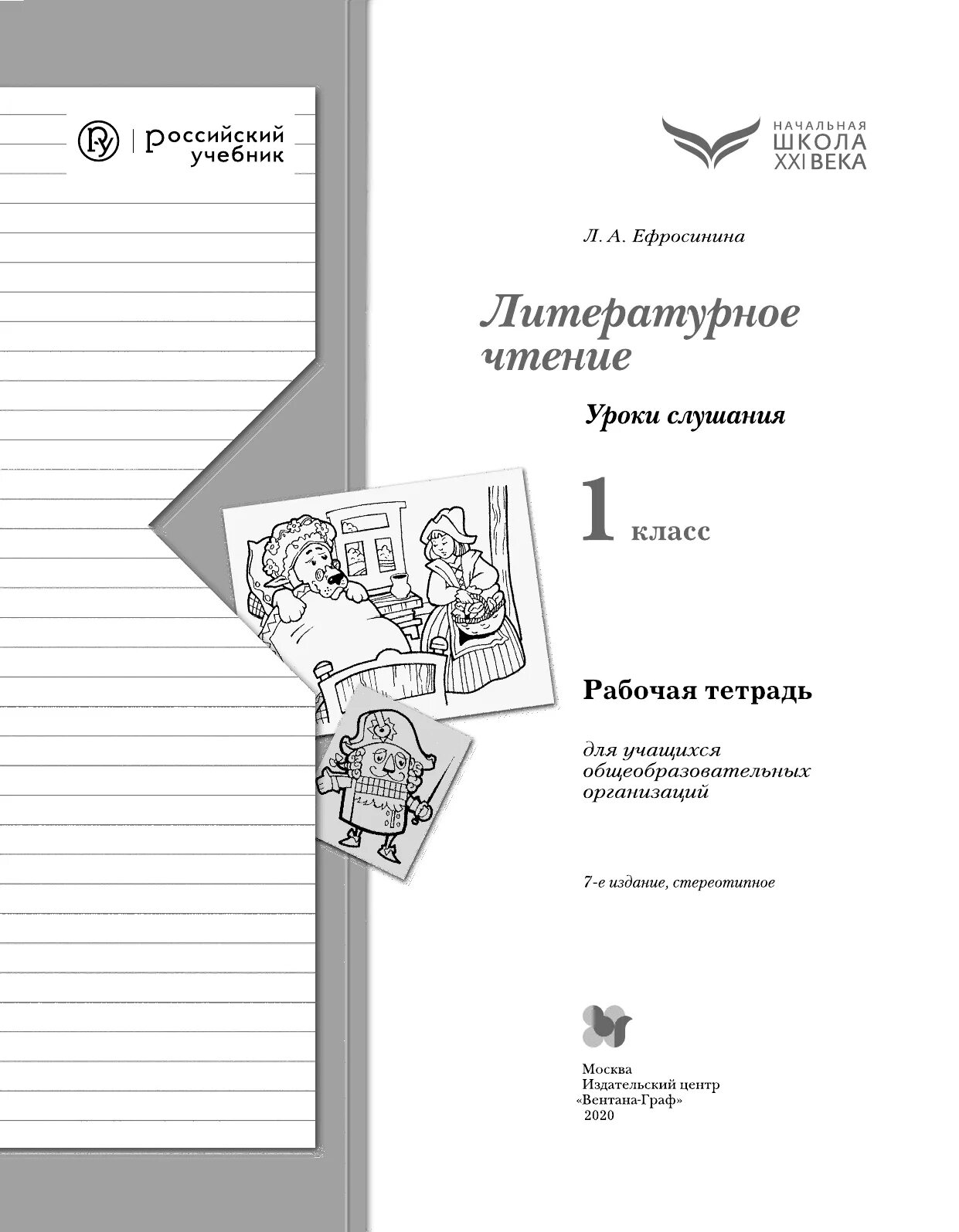 российский учебник

НАЧАЛЬНАЯ ШКОЛА XXI ВЕКА

Л. А. Ефросинина

Литературное чтение

Уроки слушания

1 класс

Рабочая тетрадь

для учащихся общеобразовательных организаций

7-е издание, стереотипное

Москва
Издательский центр
«Вентана-Граф»
2020